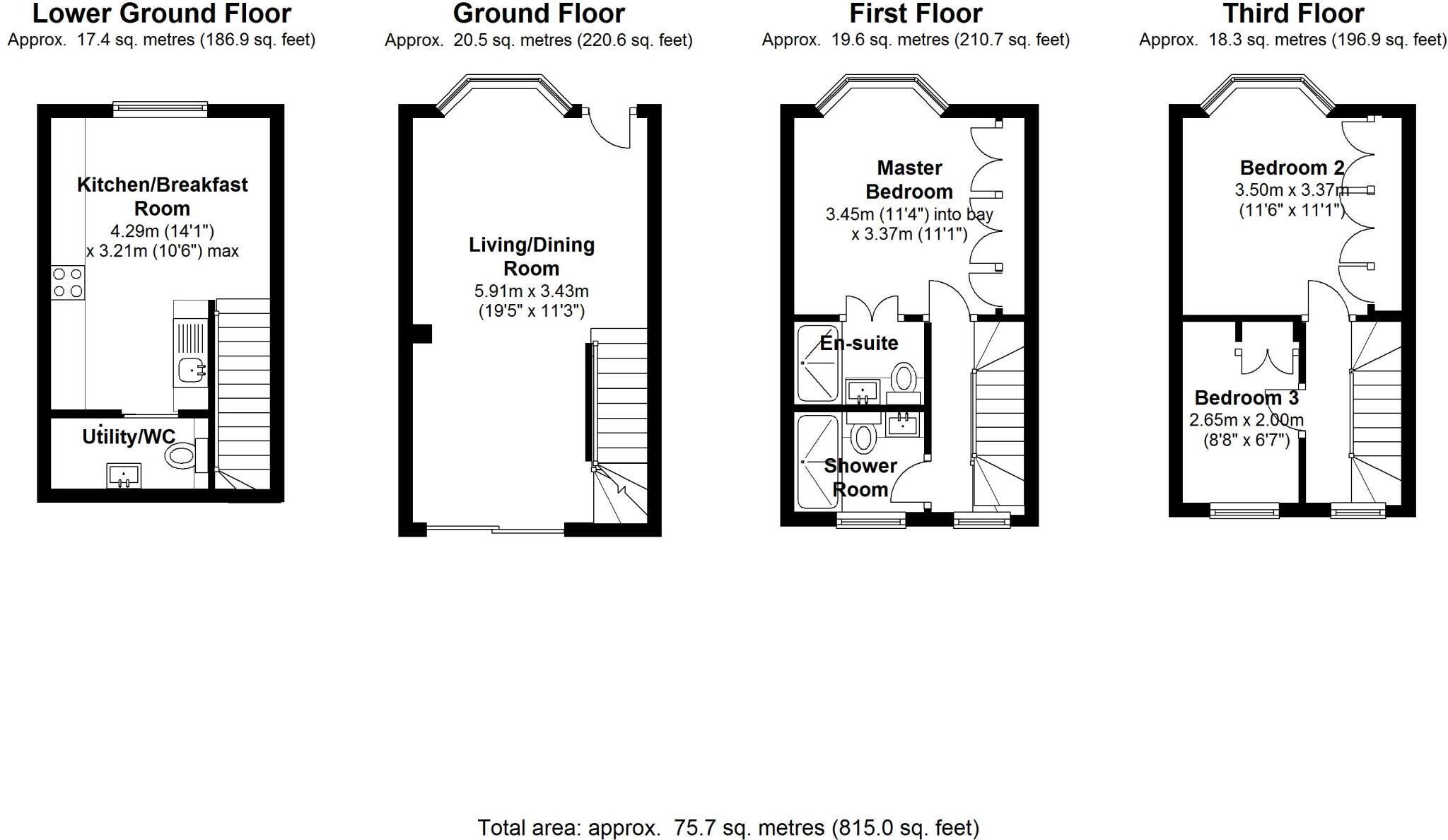 Lower Ground Floor
Approx. 17.4 sq. metres (186.9 sq. feet)

Kitchen/Breakfast Room
4.29m (14'1") x 3.21m (10'6") max

Utility/WC

Ground Floor
Approx. 20.5 sq. metres (220.6 sq. feet)

Living/Dining Room
5.91m x 3.43m
(19'5" x 11'3")

First Floor
Approx. 19.6 sq. metres (210.7 sq. feet)

Master Bedroom
3.45m (11'4") into bay x 3.37m (11'1")

En-suite

Shower Room

Third Floor
Approx. 18.3 sq. metres (196.9 sq. feet)

Bedroom 2
3.50m x 3.37m
(11'6" x 11'1")

Bedroom 3
2.65m x 2.00m
(8'8" x 6'7")

Total area: approx. 75.7 sq. metres (815.0 sq. feet)